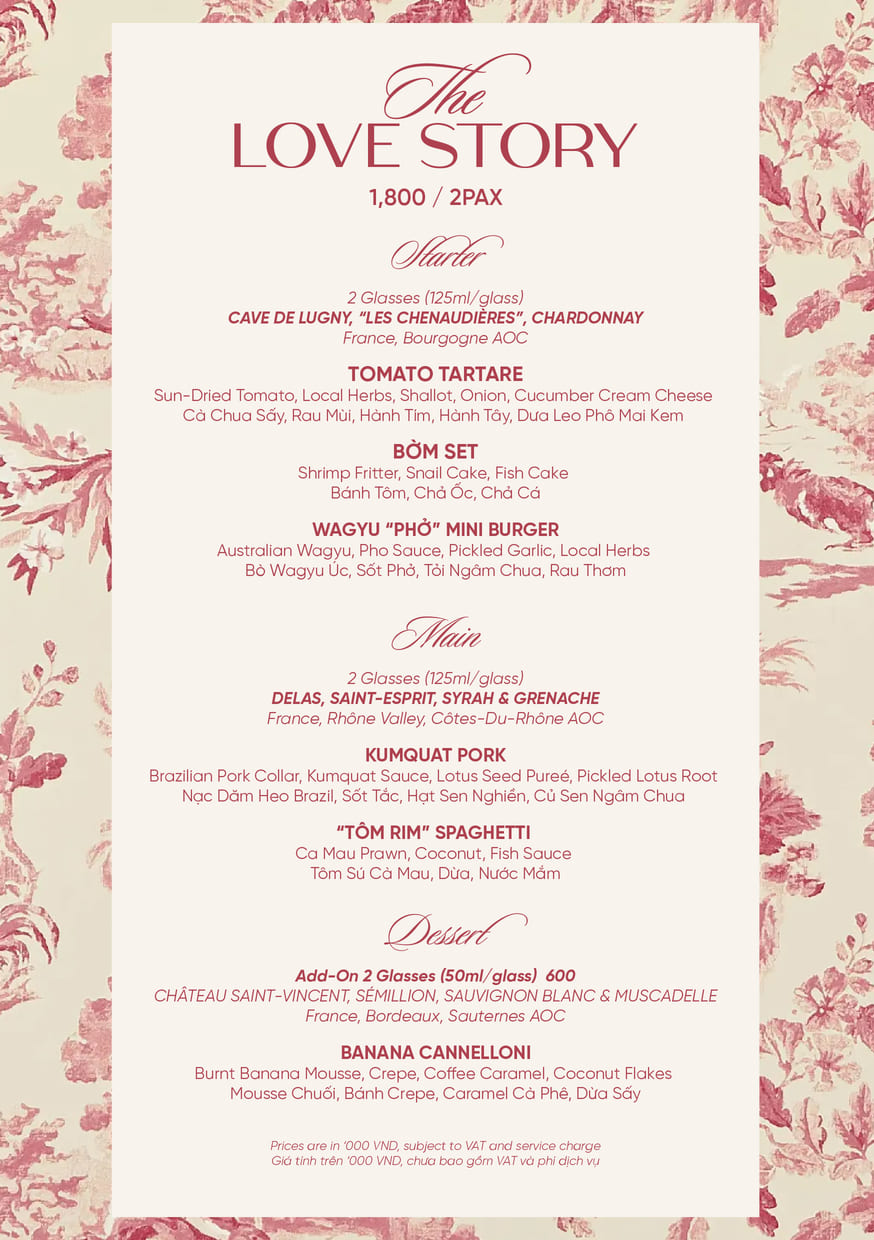 The
LOVE STORY
1,800 / 2PAX

Starter

2 Glasses (125ml/glass)
CAVE DE LUGNY, "LES CHENAUDIÈRES", CHARDONNAY
France, Bourgogne AOC

TOMATO TARTARE
Sun-Dried Tomato, Local Herbs, Shallot, Onion, Cucumber Cream Cheese
Cà Chua Sấy, Rau Mùi, Hành Tím, Hành Tây, Dưa Leo Phô Mai Kem

BỜM SET
Shrimp Fritter, Snail Cake, Fish Cake
Bánh Tôm, Chả Ốc, Chả Cá

WAGYU "PHỞ" MINI BURGER
Australian Wagyu, Pho Sauce, Pickled Garlic, Local Herbs
Bò Wagyu Úc, Sốt Phở, Tỏi Ngâm Chua, Rau Thơm

Main

2 Glasses (125ml/glass)
DELAS, SAINT-ESPRIT, SYRAH & GRENACHE
France, Rhône Valley, Côtes-Du-Rhône AOC

KUMQUAT PORK
Brazilian Pork Collar, Kumquat Sauce, Lotus Seed Pureé, Pickled Lotus Root
Nạc Dăm Heo Brazil, Sốt Tắc, Hạt Sen Nghiền, Củ Sen Ngâm Chua

"TÔM RIM" SPAGHETTI
Ca Mau Prawn, Coconut, Fish Sauce
Tôm Sú Cà Mau, Dừa, Nước Mắm

Dessert

Add-On 2 Glasses (50ml/glass) 600
CHÂTEAU SAINT-VINCENT, SÉMILLION, SAUVIGNON BLANC & MUSCADELLE
France, Bordeaux, Sauternes AOC

BANANA CANNELLONI
Burnt Banana Mousse, Crepe, Coffee Caramel, Coconut Flakes
Mousse Chuối, Bánh Crepe, Caramel Cà Phê, Dừa Sấy

Prices are in '000 VND, subject to VAT and service charge
Giá tính trên '000 VND, chưa bao gồm VAT và phí dịch vụ